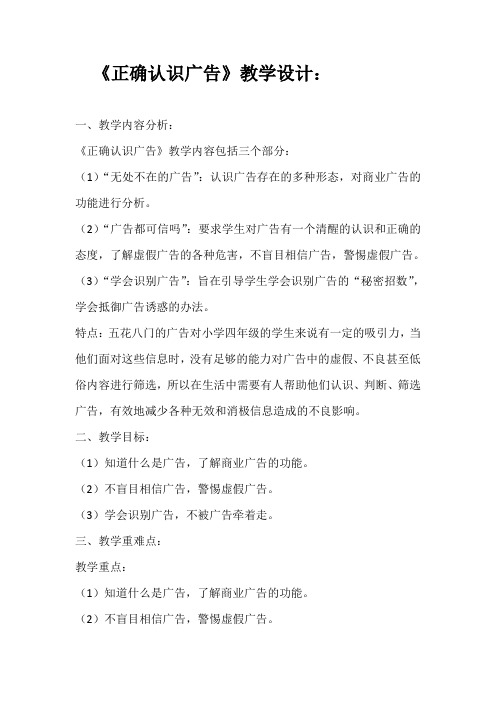 《正确认识广告》教学设计：

一、教学内容分析：

《正确认识广告》教学内容包括三个部分：

（1）“无处不在的广告”：认识广告存在的多种形态，对商业广告的功能进行分析。

（2）“广告都可信吗”：要求学生对广告有一个清醒的认识和正确的态度，了解虚假广告的各种危害，不盲目相信广告，警惕虚假广告。

（3）“学会识别广告”：旨在引导学生学会识别广告的“秘密招数”，学会抵御广告诱惑的办法。

特点：五花八门的广告对小学四年级的学生来说有一定的吸引力，当他们面对这些信息时，没有足够的能力对广告中的虚假、不良甚至低俗内容进行筛选，所以在生活中需要有人帮助他们认识、判断、筛选广告，有效地减少各种无效和消极信息造成的不良影响。

二、教学目标：

（1）知道什么是广告，了解商业广告的功能。

（2）不盲目相信广告，警惕虚假广告。

（3）学会识别广告，不被广告牵着走。

三、教学重难点：

教学重点：

（1）知道什么是广告，了解商业广告的功能。

（2）不盲目相信广告，警惕虚假广告。